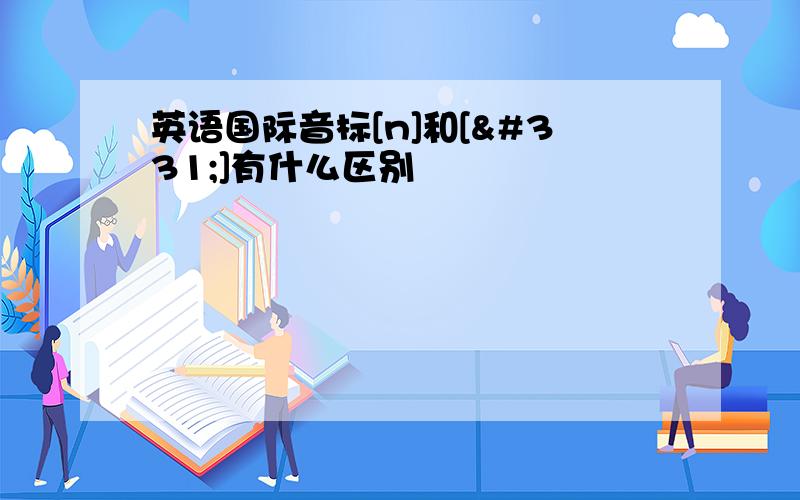 英语国际音标[n]和[&#331;]有什么区别